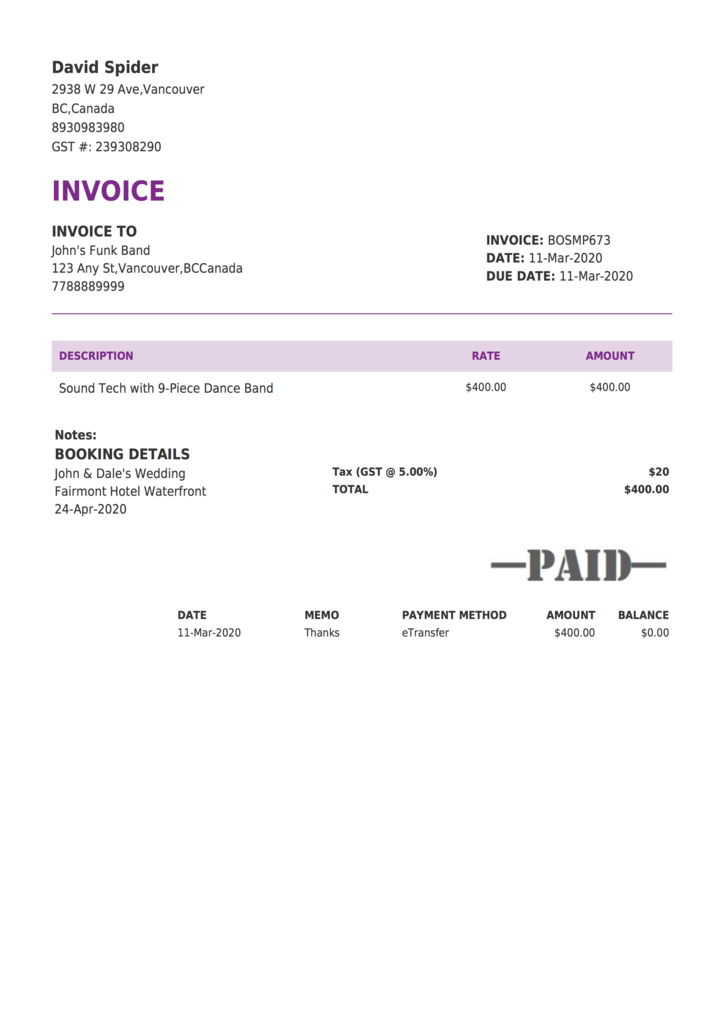 David Spider
2938 W 29 Ave,Vancouver
BC,Canada
8930983980
GST #: 239308290

INVOICE

INVOICE TO
John's Funk Band
123 Any St,Vancouver,BCCanada
7788889999

INVOICE: BOSMP673
DATE: 11-Mar-2020
DUE DATE: 11-Mar-2020

| DESCRIPTION | RATE | AMOUNT |
|---|---|---|
| Sound Tech with 9-Piece Dance Band | $400.00 | $400.00 |

Notes:
BOOKING DETAILS
John & Dale's Wedding
Fairmont Hotel Waterfront
24-Apr-2020

Tax (GST @ 5.00%) $20
TOTAL $400.00

—PAID—

| DATE | MEMO | PAYMENT METHOD | AMOUNT | BALANCE |
|---|---|---|---|---|
| 11-Mar-2020 | Thanks | eTransfer | $400.00 | $0.00 |